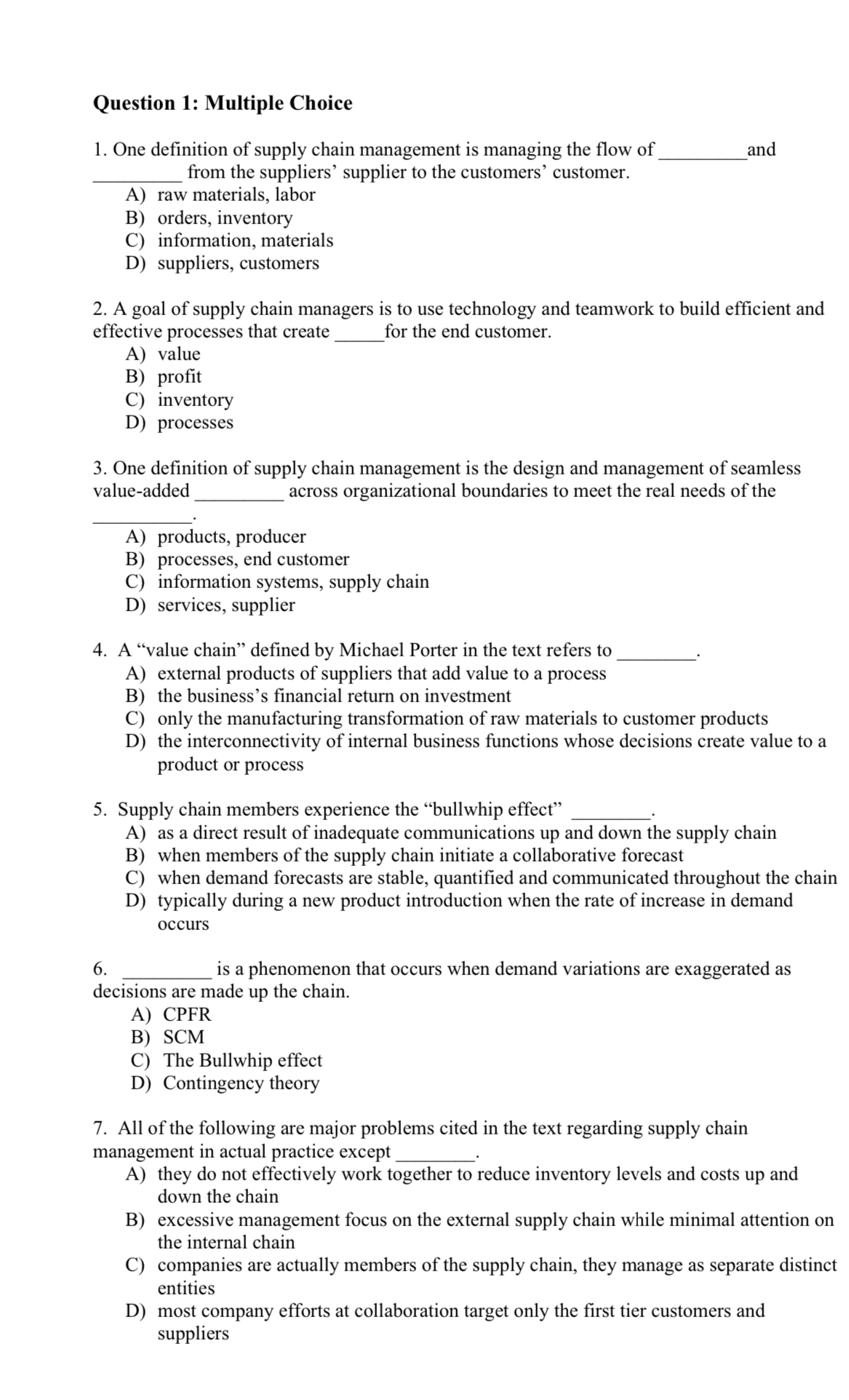 Question 1: Multiple Choice

1. One definition of supply chain management is managing the flow of _________ and _________ from the suppliers' supplier to the customers' customer.
A) raw materials, labor
B) orders, inventory
C) information, materials
D) suppliers, customers

2. A goal of supply chain managers is to use technology and teamwork to build efficient and effective processes that create _____ for the end customer.
A) value
B) profit
C) inventory
D) processes

3. One definition of supply chain management is the design and management of seamless value-added _________ across organizational boundaries to meet the real needs of the _________.
A) products, producer
B) processes, end customer
C) information systems, supply chain
D) services, supplier

4. A "value chain" defined by Michael Porter in the text refers to ________.
A) external products of suppliers that add value to a process
B) the business's financial return on investment
C) only the manufacturing transformation of raw materials to customer products
D) the interconnectivity of internal business functions whose decisions create value to a product or process

5. Supply chain members experience the "bullwhip effect" ________.
A) as a direct result of inadequate communications up and down the supply chain
B) when members of the supply chain initiate a collaborative forecast
C) when demand forecasts are stable, quantified and communicated throughout the chain
D) typically during a new product introduction when the rate of increase in demand occurs

6. _________ is a phenomenon that occurs when demand variations are exaggerated as decisions are made up the chain.
A) CPFR
B) SCM
C) The Bullwhip effect
D) Contingency theory

7. All of the following are major problems cited in the text regarding supply chain management in actual practice except ________.
A) they do not effectively work together to reduce inventory levels and costs up and down the chain
B) excessive management focus on the external supply chain while minimal attention on the internal chain
C) companies are actually members of the supply chain, they manage as separate distinct entities
D) most company efforts at collaboration target only the first tier customers and suppliers